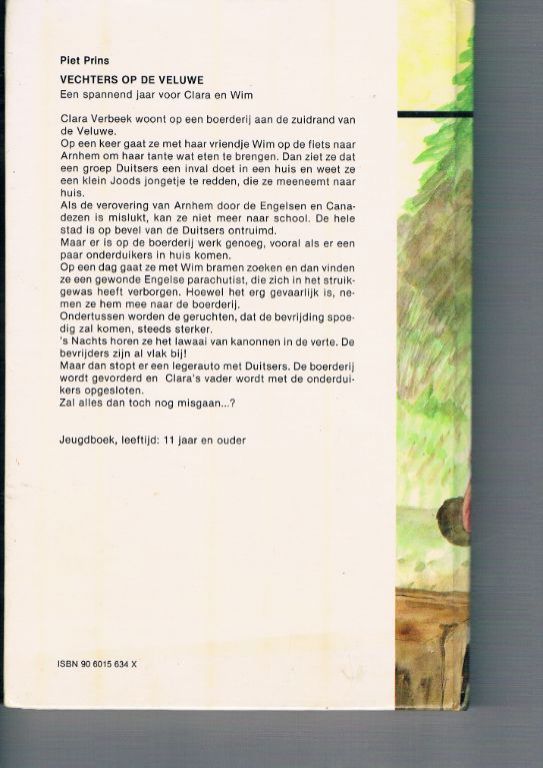 Piet Prins

VECHTERS OP DE VELUWE

Een spannend jaar voor Clara en Wim

Clara Verbeek woont op een boerderij aan de zuidrand van de Veluwe.
Op een keer gaat ze met haar vriendje Wim op de fiets naar Arnhem om haar tante wat eten te brengen. Dan ziet ze dat een groep Duitsers een inval doet in een huis en weet ze een klein Joods jongetje te redden, die ze meeneemt naar huis.
Als de verovering van Arnhem door de Engelsen en Canadezen is mislukt, kan ze niet meer naar school. De hele stad is op bevel van de Duitsers ontruimd.
Maar er is op de boerderij werk genoeg, vooral als er een paar onderduikers in huis komen.
Op een dag gaat ze met Wim bramen zoeken en dan vinden ze een gewonde Engelse parachutist, die zich in het struikgewas heeft verborgen. Hoewel het erg gevaarlijk is, nemen ze hem mee naar de boerderij.
Ondertussen worden de geruchten, dat de bevrijding spoedig zal komen, steeds sterker.
's Nachts horen ze het lawaai van kanonnen in de verte. De bevrijders zijn al vlak bij!
Maar dan stopt er een legerauto met Duitsers. De boerderij wordt gevorderd en Clara's vader wordt met de onderduikers opgesloten.
Zal alles dan toch nog misgaan...?

Jeugdboek, leeftijd: 11 jaar en ouder

ISBN 90 6015 634 X